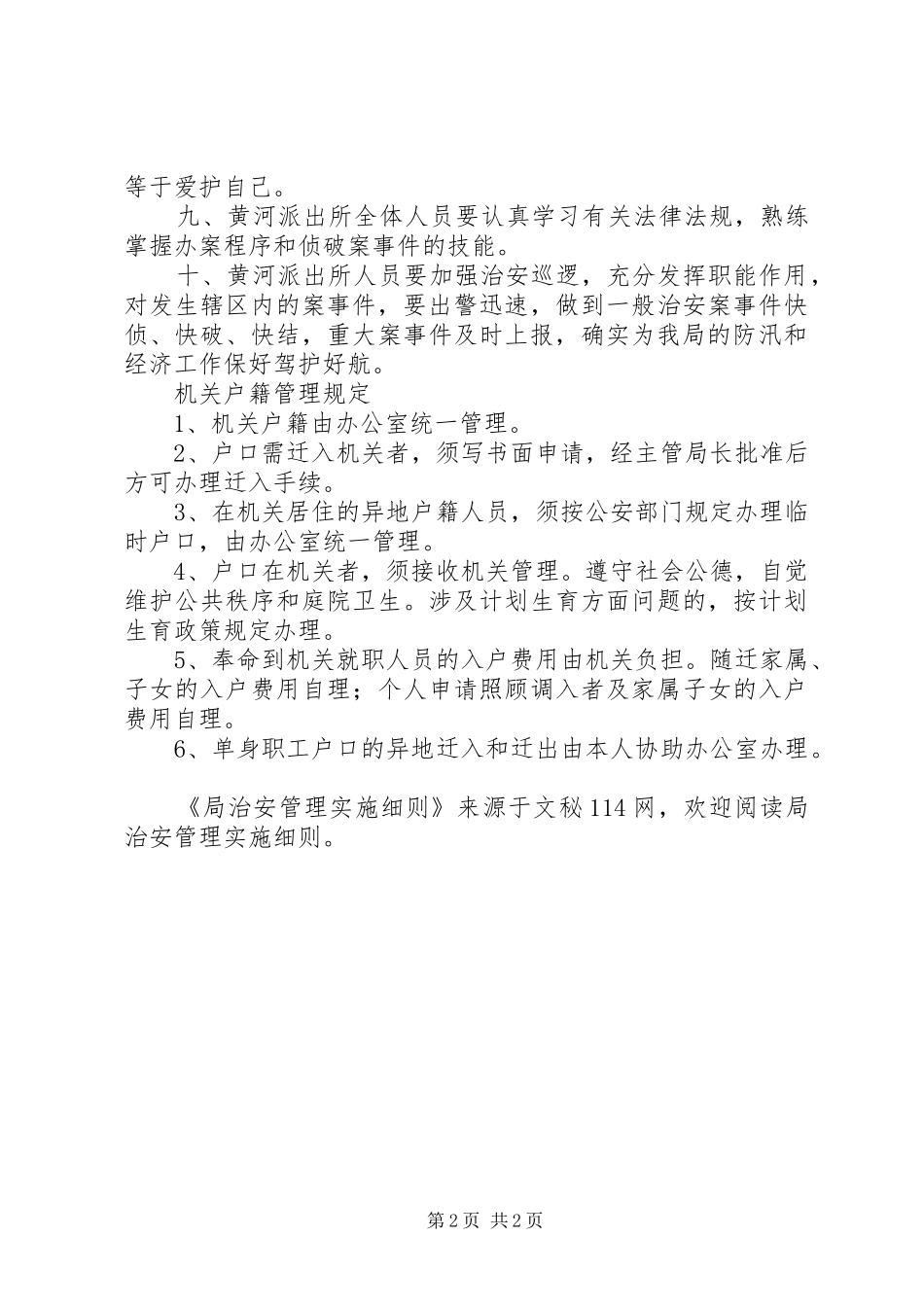 等于爱护自己。

九、黄河派出所全体人员要认真学习有关法律法规，熟练掌握办案程序和侦破案事件的技能。

十、黄河派出所人员要加强治安巡逻，充分发挥职能作用，对发生辖区内的案事件，要出警迅速，做到一般治安案事件快侦、快破、快结，重大案事件及时上报，确实为我局的防汛和经济工作保好驾护好航。

机关户籍管理规定

1、机关户籍由办公室统一管理。

2、户口需迁入机关者，须写书面申请，经主管局长批准后方可办理迁入手续。

3、在机关居住的异地户籍人员，须按公安部门规定办理临时户口，由办公室统一管理。

4、户口在机关者，须接收机关管理。遵守社会公德，自觉维护公共秩序和庭院卫生。涉及计划生育方面问题的，按计划生育政策规定办理。

5、奉命到机关就职人员的入户费用由机关负担。随迁家属、子女的入户费用自理；个人申请照顾调入者及家属子女的入户费用自理。

6、单身职工户口的异地迁入和迁出由本人协助办公室办理。

《局治安管理实施细则》来源于文秘114网，欢迎阅读局治安管理实施细则。

第2页 共2页